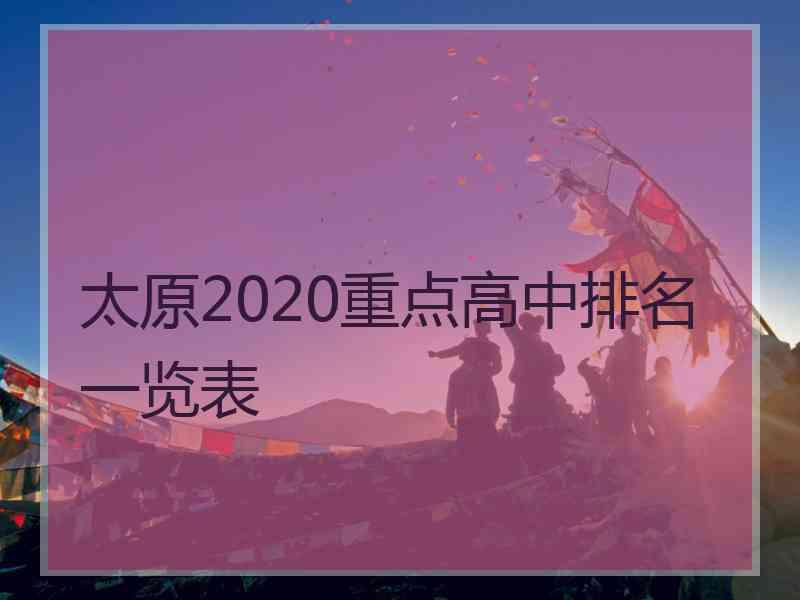 太原2020重点高中排名一览表